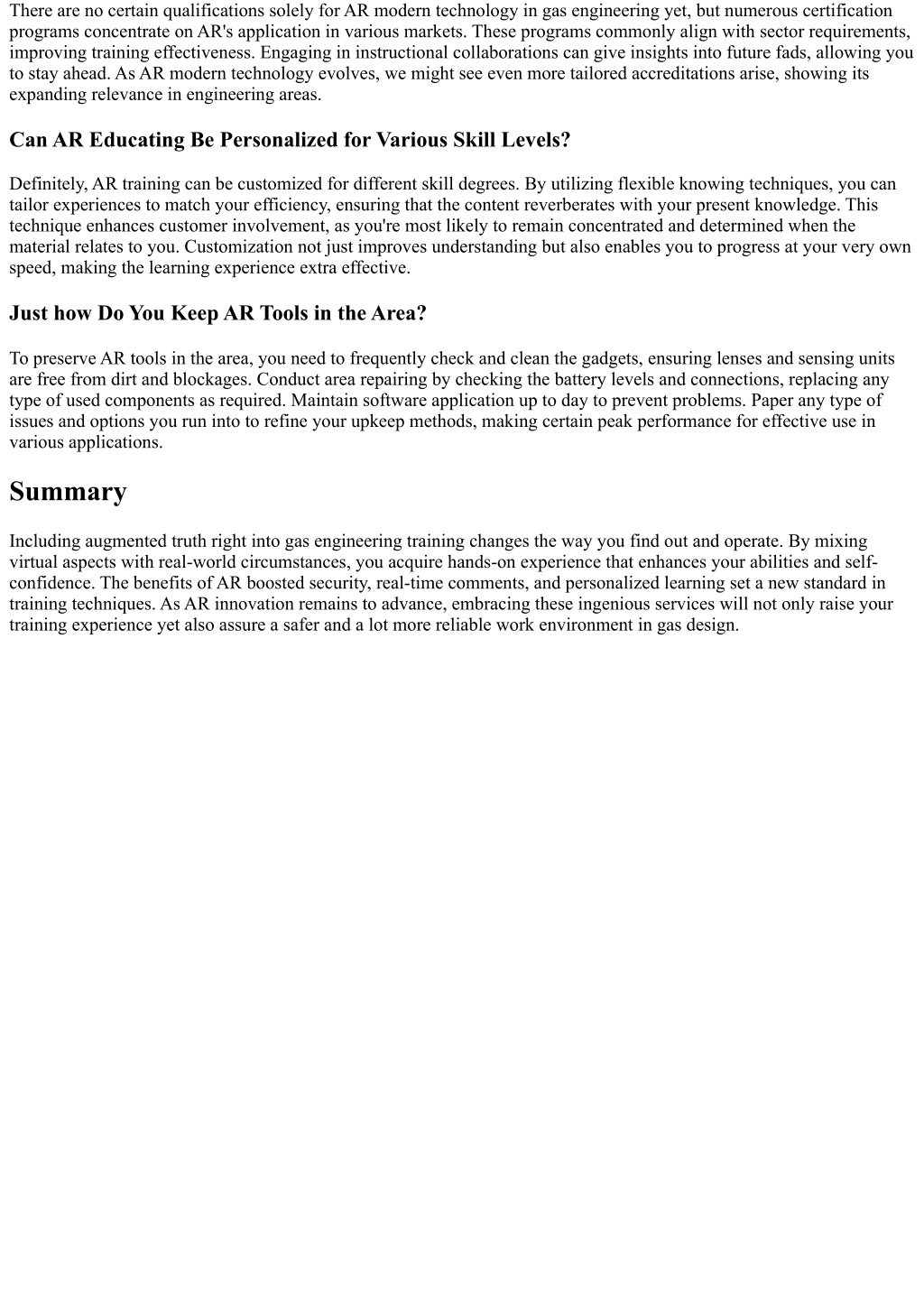 There are no certain qualifications solely for AR modern technology in gas engineering yet, but numerous certification programs concentrate on AR's application in various markets. These programs commonly align with sector requirements, improving training effectiveness. Engaging in instructional collaborations can give insights into future fads, allowing you to stay ahead. As AR modern technology evolves, we might see even more tailored accreditations arise, showing its expanding relevance in engineering areas.

Can AR Educating Be Personalized for Various Skill Levels?

Definitely, AR training can be customized for different skill degrees. By utilizing flexible knowing techniques, you can tailor experiences to match your efficiency, ensuring that the content reverberates with your present knowledge. This technique enhances customer involvement, as you're most likely to remain concentrated and determined when the material relates to you. Customization not just improves understanding but also enables you to progress at your very own speed, making the learning experience extra effective.

Just how Do You Keep AR Tools in the Area?

To preserve AR tools in the area, you need to frequently check and clean the gadgets, ensuring lenses and sensing units are free from dirt and blockages. Conduct area repairing by checking the battery levels and connections, replacing any type of used components as required. Maintain software application up to day to prevent problems. Paper any type of issues and options you run into to refine your upkeep methods, making certain peak performance for effective use in various applications.

Summary

Including augmented truth right into gas engineering training changes the way you find out and operate. By mixing virtual aspects with real-world circumstances, you acquire hands-on experience that enhances your abilities and self-confidence. The benefits of AR boosted security, real-time comments, and personalized learning set a new standard in training techniques. As AR innovation remains to advance, embracing these ingenious services will not only raise your training experience yet also assure a safer and a lot more reliable work environment in gas design.